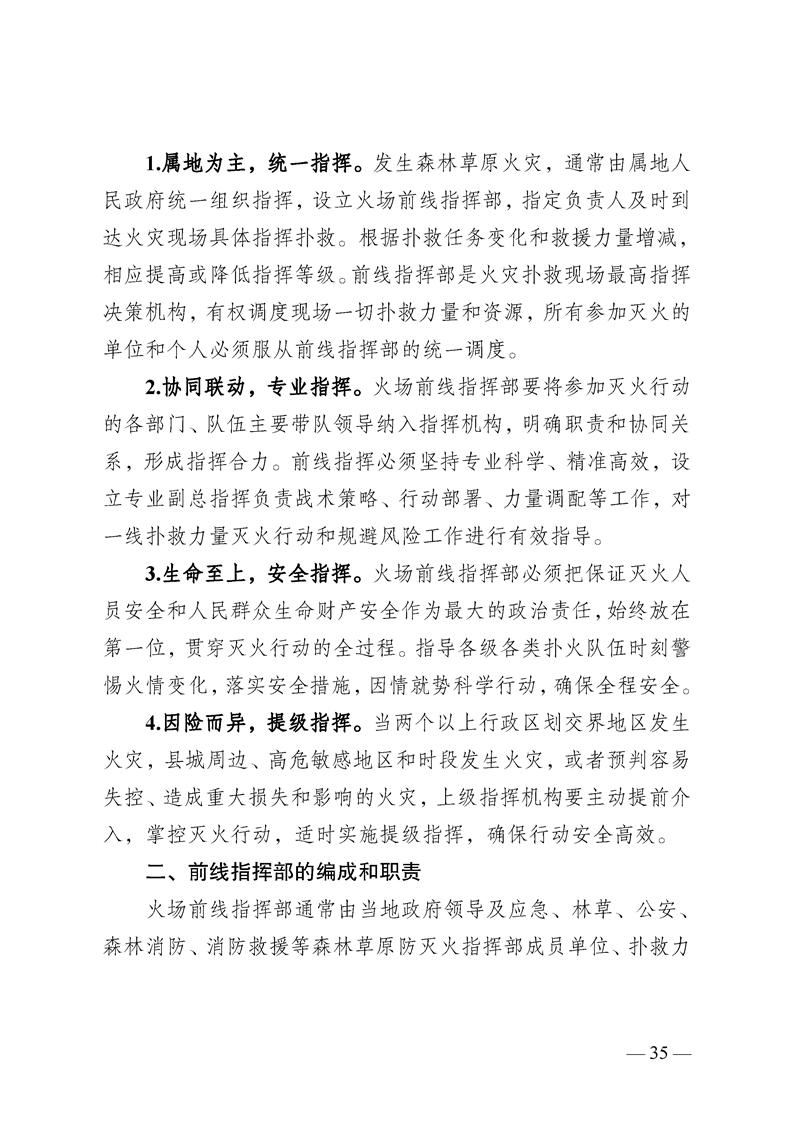 1.属地为主，统一指挥。发生森林草原火灾，通常由属地人民政府统一组织指挥，设立火场前线指挥部，指定负责人及时到达火灾现场具体指挥扑救。根据扑救任务变化和救援力量增减，相应提高或降低指挥等级。前线指挥部是火灾扑救现场最高指挥决策机构，有权调度现场一切扑救力量和资源，所有参加灭火的单位和个人必须服从前线指挥部的统一调度。

2.协同联动，专业指挥。火场前线指挥部要将参加灭火行动的各部门、队伍主要带队领导纳入指挥机构，明确职责和协同关系，形成指挥合力。前线指挥必须坚持专业科学、精准高效，设立专业副总指挥负责战术策略、行动部署、力量调配等工作，对一线扑救力量灭火行动和规避风险工作进行有效指导。

3.生命至上，安全指挥。火场前线指挥部必须把保证灭火人员安全和人民群众生命财产安全作为最大的政治责任，始终放在第一位，贯穿灭火行动的全过程。指导各级各类扑火队伍时刻警惕火情变化，落实安全措施，因情就势科学行动，确保全程安全。

4.因险而异，提级指挥。当两个以上行政区划交界地区发生火灾，县城周边、高危敏感地区和时段发生火灾，或者预判容易失控、造成重大损失和影响的火灾，上级指挥机构要主动提前介入，掌控灭火行动，适时实施提级指挥，确保行动安全高效。

二、前线指挥部的编成和职责

火场前线指挥部通常由当地政府领导及应急、林草、公安、森林消防、消防救援等森林草原防灭火指挥部成员单位、扑救力

— 35 —